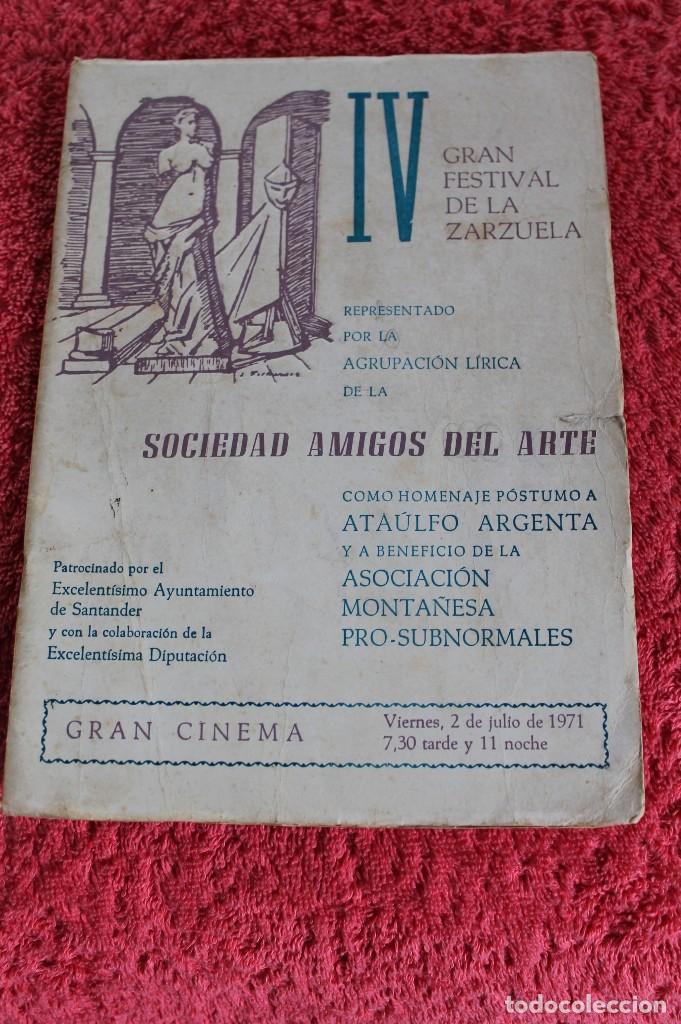 IV

GRAN FESTIVAL DE LA ZARZUELA

REPRESENTADO POR LA AGRUPACIÓN LÍRICA DE LA

SOCIEDAD AMIGOS DEL ARTE

COMO HOMENAJE PÓSTUMO A
ATAÚLFO ARGENTA
Y A BENEFICIO DE LA
ASOCIACIÓN MONTAÑESA PRO-SUBNORMALES

Patrocinado por el Excelentísimo Ayuntamiento de Santander y con la colaboración de la Excelentísima Diputación

GRAN CINEMA

Viernes, 2 de julio de 1971
7,30 tarde y 11 noche

todocoleccion